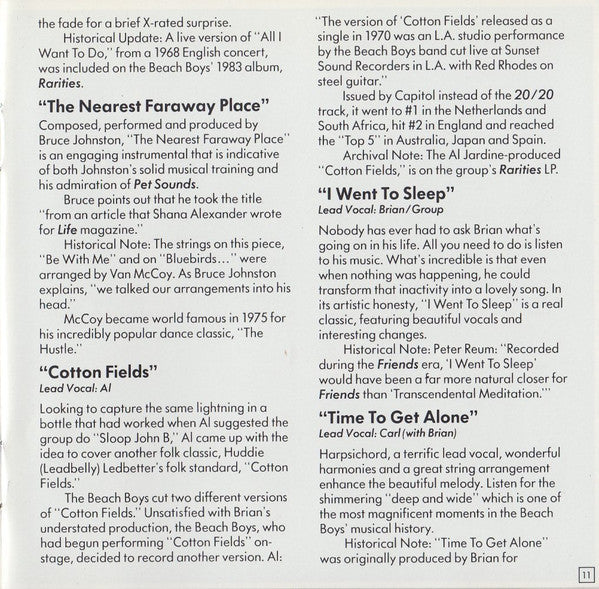 the fade for a brief X-rated surprise.

Historical Update: A live version of "All I Want To Do," from a 1968 English concert, was included on the Beach Boys' 1983 album, Rarities.

"The Nearest Faraway Place"

Composed, performed and produced by Bruce Johnston, "The Nearest Faraway Place" is an engaging instrumental that is indicative of both Johnston's solid musical training and his admiration of Pet Sounds.

Bruce points out that he took the title "from an article that Shana Alexander wrote for Life magazine."

Historical Note: The strings on this piece, "Be With Me" and on "Bluebirds..." were arranged by Van McCoy. As Bruce Johnston explains, "we talked our arrangements into his head."

McCoy became world famous in 1975 for his incredibly popular dance classic, "The Hustle."

"Cotton Fields"
Lead Vocal: Al

Looking to capture the same lightning in a bottle that had worked when Al suggested the group do "Sloop John B," Al came up with the idea to cover another folk classic, Huddie (Leadbelly) Ledbetter's folk standard, "Cotton Fields."

The Beach Boys cut two different versions of "Cotton Fields." Unsatisfied with Brian's understated production, the Beach Boys, who had begun performing "Cotton Fields" onstage, decided to record another version. Al: "The version of 'Cotton Fields' released as a single in 1970 was an L.A. studio performance by the Beach Boys band cut live at Sunset Sound Recorders in L.A. with Red Rhodes on steel guitar."

Issued by Capitol instead of the 20/20 track, it went to #1 in the Netherlands and South Africa, hit #2 in England and reached the "Top 5" in Australia, Japan and Spain.

Archival Note: The Al Jardine-produced "Cotton Fields," is on the group's Rarities LP.

"I Went To Sleep"
Lead Vocal: Brian/Group

Nobody has ever had to ask Brian what's going on in his life. All you need to do is listen to his music. What's incredible is that even when nothing was happening, he could transform that inactivity into a lovely song. In its artistic honesty, "I Went To Sleep" is a real classic, featuring beautiful vocals and interesting changes.

Historical Note: Peter Reum: "Recorded during the Friends era, 'I Went To Sleep' would have been a far more natural closer for Friends than 'Transcendental Meditation.'"

"Time To Get Alone"
Lead Vocal: Carl (with Brian)

Harpsichord, a terrific lead vocal, wonderful harmonies and a great string arrangement enhance the beautiful melody. Listen for the shimmering "deep and wide" which is one of the most magnificent moments in the Beach Boys' musical history.

Historical Note: "Time To Get Alone" was originally produced by Brian for

11